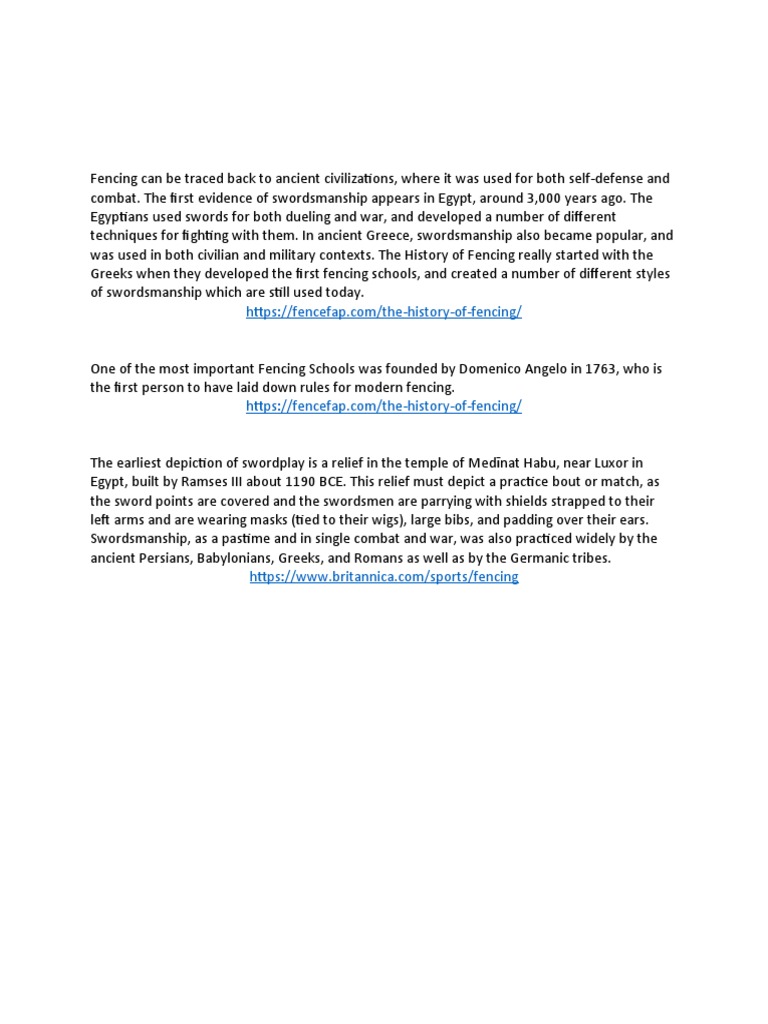 Fencing can be traced back to ancient civilizations, where it was used for both self-defense and combat. The first evidence of swordsmanship appears in Egypt, around 3,000 years ago. The Egyptians used swords for both dueling and war, and developed a number of different techniques for fighting with them. In ancient Greece, swordsmanship also became popular, and was used in both civilian and military contexts. The History of Fencing really started with the Greeks when they developed the first fencing schools, and created a number of different styles of swordsmanship which are still used today.

https://fencefap.com/the-history-of-fencing/

One of the most important Fencing Schools was founded by Domenico Angelo in 1763, who is the first person to have laid down rules for modern fencing.

https://fencefap.com/the-history-of-fencing/

The earliest depiction of swordplay is a relief in the temple of Medīnat Habu, near Luxor in Egypt, built by Ramses III about 1190 BCE. This relief must depict a practice bout or match, as the sword points are covered and the swordsmen are parrying with shields strapped to their left arms and are wearing masks (tied to their wigs), large bibs, and padding over their ears. Swordsmanship, as a pastime and in single combat and war, was also practiced widely by the ancient Persians, Babylonians, Greeks, and Romans as well as by the Germanic tribes.

https://www.britannica.com/sports/fencing